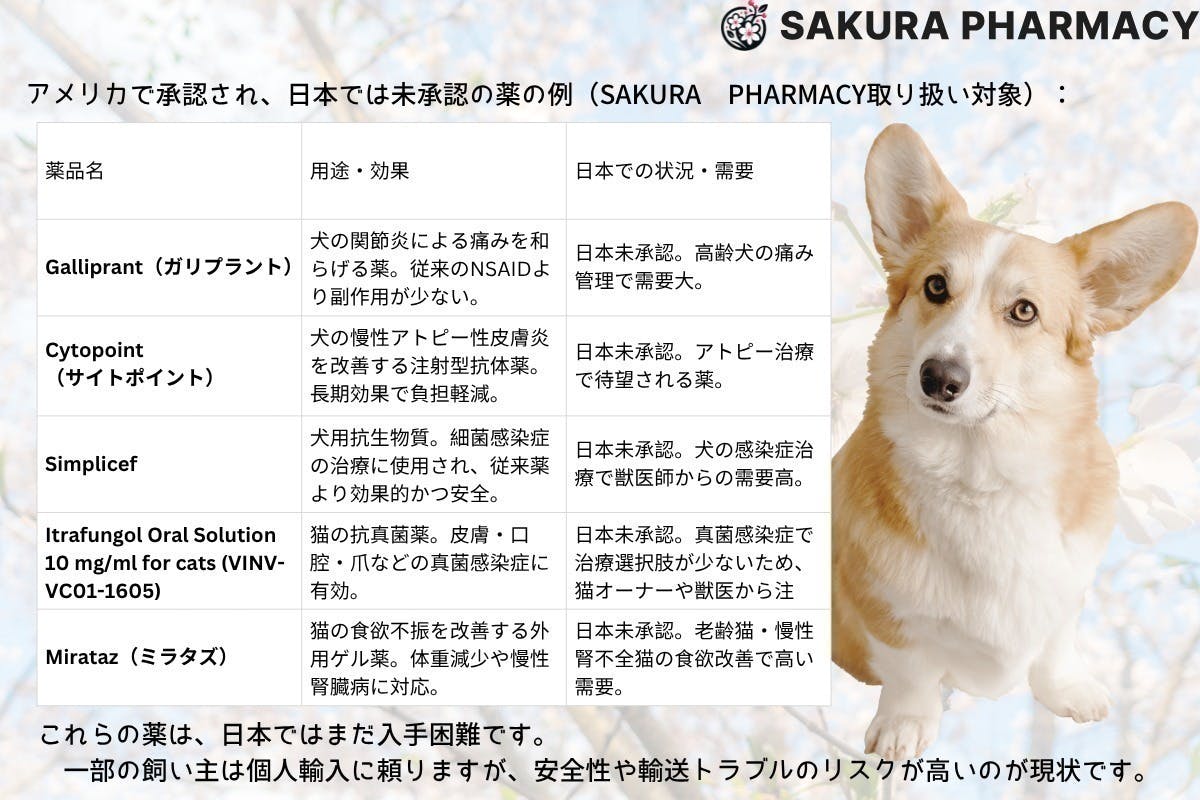 SAKURA PHARMACY

アメリカで承認され、日本では未承認の薬の例（SAKURA　PHARMACY取り扱い対象）：

| 薬品名 | 用途・効果 | 日本での状況・需要 |
|---|---|---|
| Galliprant（ガリプラント） | 犬の関節炎による痛みを和らげる薬。従来のNSAIDより副作用が少ない。 | 日本未承認。高齢犬の痛み管理で需要大。 |
| Cytopoint（サイトポイント） | 犬の慢性アトピー性皮膚炎を改善する注射型抗体薬。長期効果で負担軽減。 | 日本未承認。アトピー治療で待望される薬。 |
| Simplicef | 犬用抗生物質。細菌感染症の治療に使用され、従来薬より効果的かつ安全。 | 日本未承認。犬の感染症治療で獣医師からの需要高。 |
| Itrafungol Oral Solution 10 mg/ml for cats (VINV-VC01-1605) | 猫の抗真菌薬。皮膚・口腔・爪などの真菌感染症に有効。 | 日本未承認。真菌感染症で治療選択肢が少ないため、猫オーナーや獣医から注 |
| Mirataz（ミラタズ） | 猫の食欲不振を改善する外用ゲル薬。体重減少や慢性腎臓病に対応。 | 日本未承認。老齢猫・慢性腎不全猫の食欲改善で高い需要。 |

これらの薬は、日本ではまだ入手困難です。
一部の飼い主は個人輸入に頼りますが、安全性や輸送トラブルのリスクが高いのが現状です。